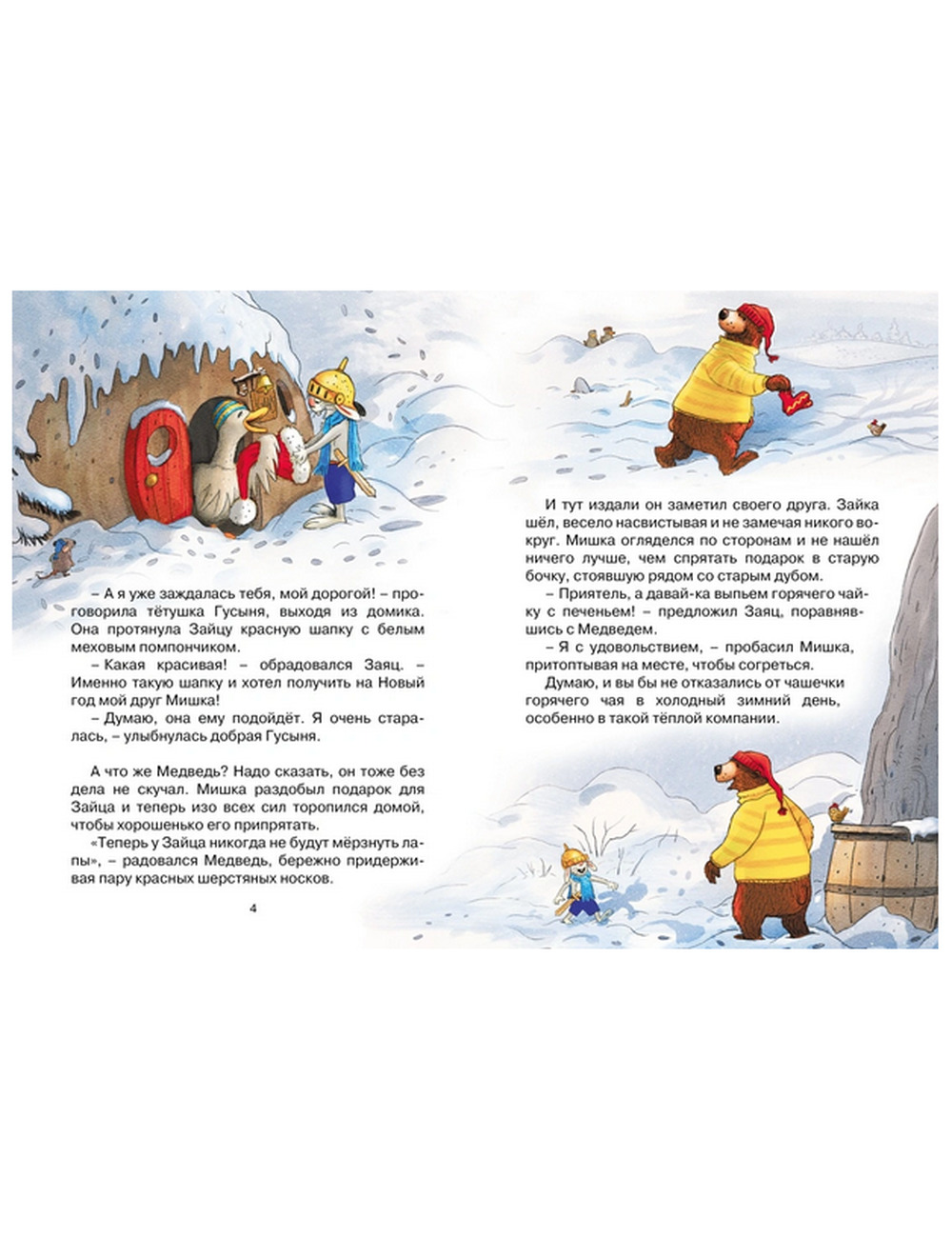 – А я уже заждалась тебя, мой дорогой! – проговорила тётушка Гусыня, выходя из домика. Она протянула Зайцу красную шапку с белым меховым помпончиком.

– Какая красивая! – обрадовался Заяц. – Именно такую шапку и хотел получить на Новый год мой друг Мишка!

– Думаю, она ему подойдёт. Я очень старалась, – улыбнулась добрая Гусыня.

А что же Медведь? Надо сказать, он тоже без дела не скучал. Мишка раздобыл подарок для Зайца и теперь изо всех сил торопился домой, чтобы хорошенько его припрятать.

«Теперь у Зайца никогда не будут мёрзнуть лапы», – радовался Медведь, бережно придерживая пару красных шерстяных носков.

4

И тут издали он заметил своего друга. Зайка шёл, весело насвистывая и не замечая никого вокруг. Мишка огляделся по сторонам и не нашёл ничего лучше, чем спрятать подарок в старую бочку, стоявшую рядом со старым дубом.

– Приятель, а давай-ка выпьем горячего чайку с печеньем! – предложил Заяц, поравнявшись с Медведем.

– Я с удовольствием, – пробасил Мишка, притоптывая на месте, чтобы согреться.

Думаю, и вы бы не отказались от чашечки горячего чая в холодный зимний день, особенно в такой тёплой компании.